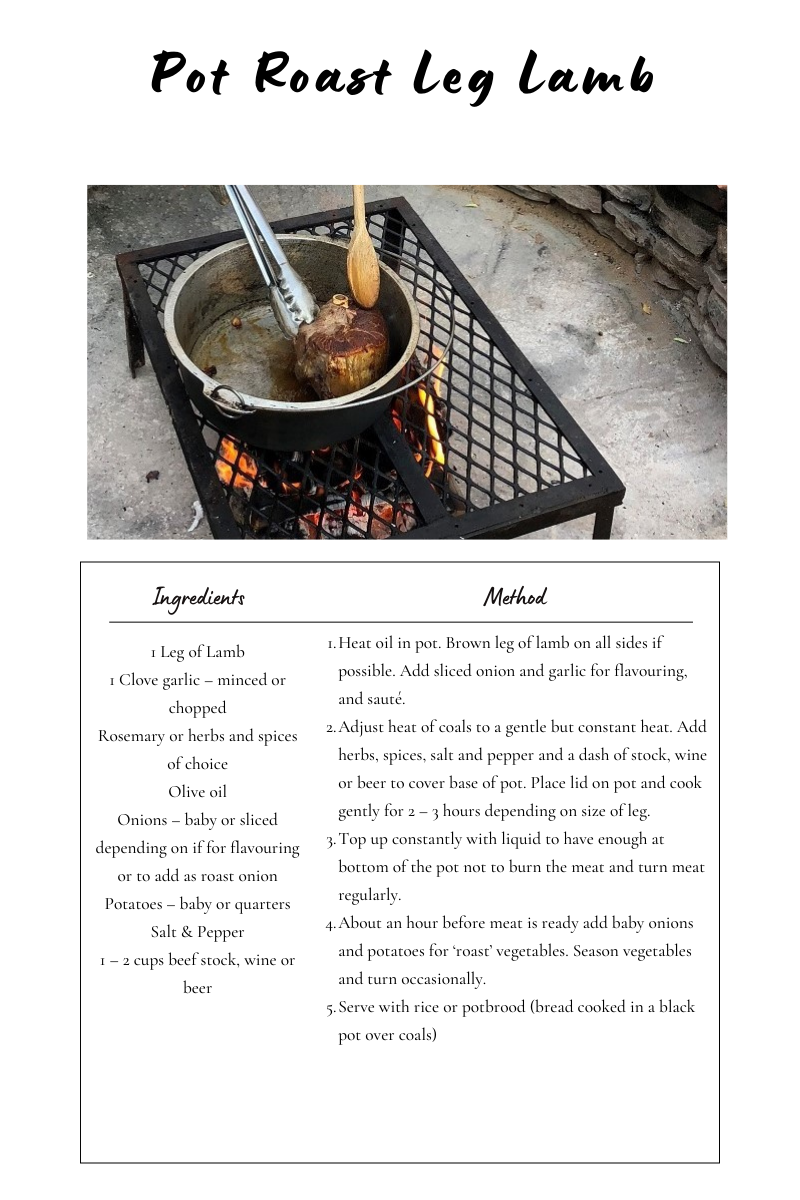 Pot Roast Leg Lamb

Ingredients

1 Leg of Lamb
1 Clove garlic – minced or chopped
Rosemary or herbs and spices of choice
Olive oil
Onions – baby or sliced depending on if for flavouring or to add as roast onion
Potatoes – baby or quarters
Salt & Pepper
1 – 2 cups beef stock, wine or beer

Method

1. Heat oil in pot. Brown leg of lamb on all sides if possible. Add sliced onion and garlic for flavouring, and sauté.
2. Adjust heat of coals to a gentle but constant heat. Add herbs, spices, salt and pepper and a dash of stock, wine or beer to cover base of pot. Place lid on pot and cook gently for 2 – 3 hours depending on size of leg.
3. Top up constantly with liquid to have enough at bottom of the pot not to burn the meat and turn meat regularly.
4. About an hour before meat is ready add baby onions and potatoes for 'roast' vegetables. Season vegetables and turn occasionally.
5. Serve with rice or potbrood (bread cooked in a black pot over coals)